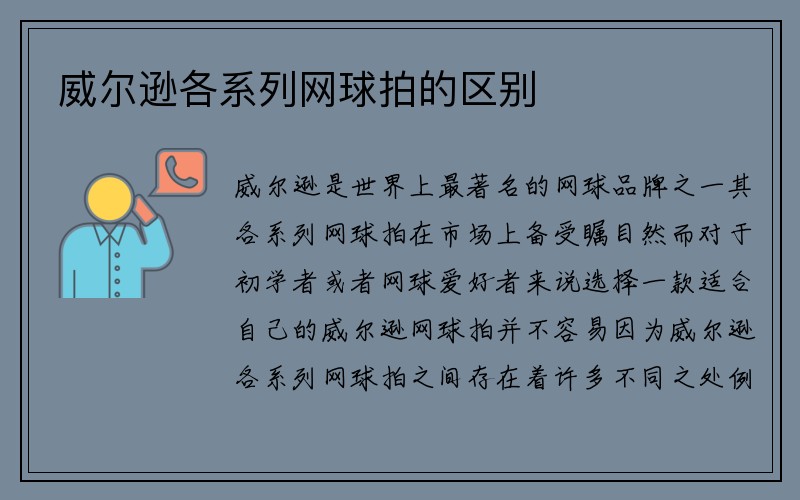 威尔逊各系列网球拍的区别

威尔逊是世界上最著名的网球品牌之一其各系列网球拍在市场上备受瞩目然而对于初学者或者网球爱好者来说选择一款适合自己的威尔逊网球拍并不容易因为威尔逊各系列网球拍之间存在着许多不同之处例